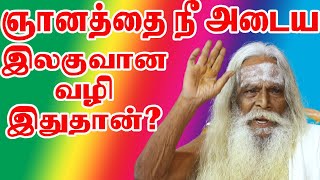 ஞானத்தை நீ அடைய
இலகுவான
வழி
இதுதான்?